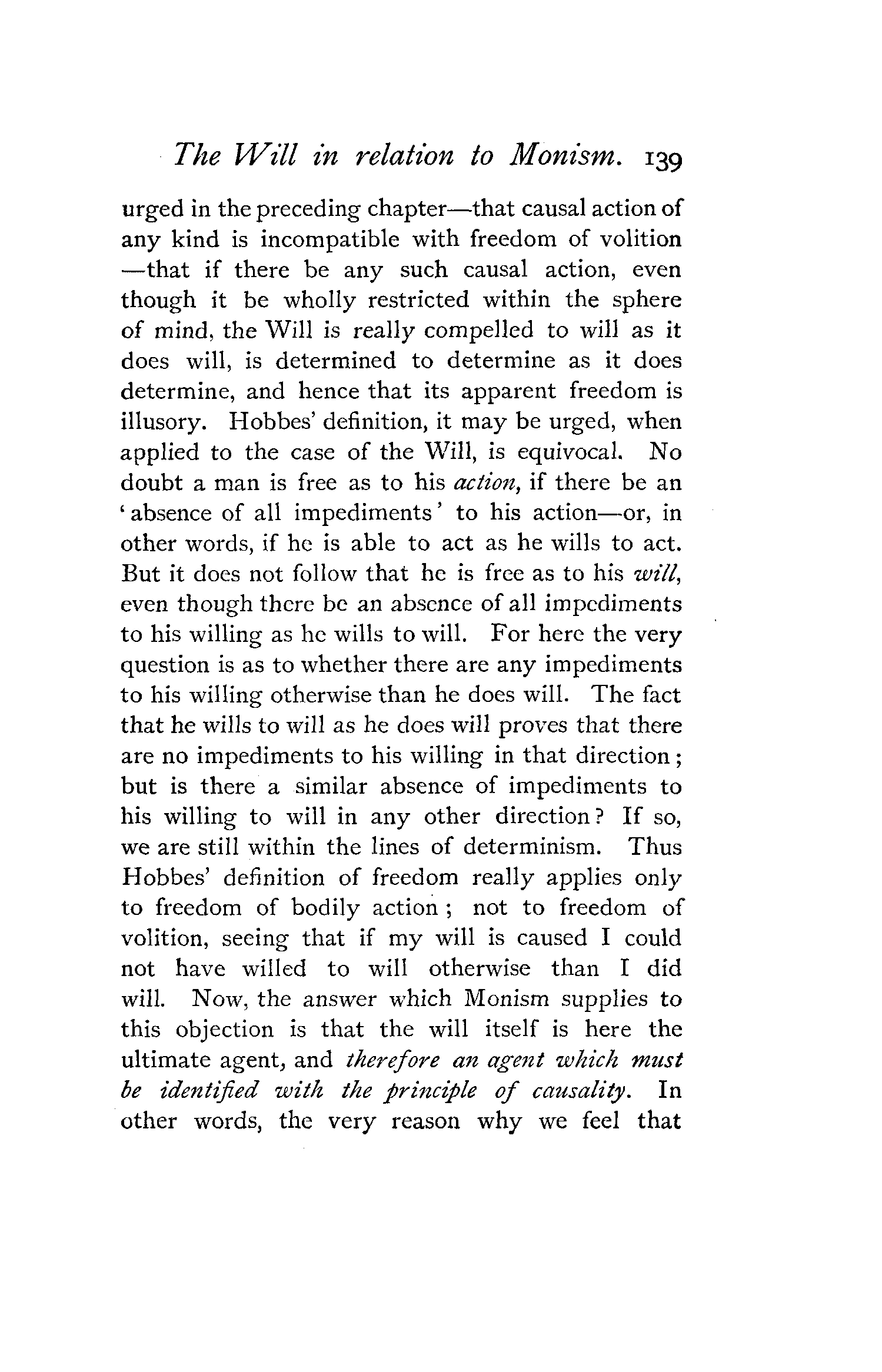 The Will in relation to Monism. 139

urged in the preceding chapter—that causal action of any kind is incompatible with freedom of volition—that if there be any such causal action, even though it be wholly restricted within the sphere of mind, the Will is really compelled to will as it does will, is determined to determine as it does determine, and hence that its apparent freedom is illusory. Hobbes' definition, it may be urged, when applied to the case of the Will, is equivocal. No doubt a man is free as to his action, if there be an 'absence of all impediments' to his action—or, in other words, if he is able to act as he wills to act. But it does not follow that he is free as to his will, even though there be an absence of all impediments to his willing as he wills to will. For here the very question is as to whether there are any impediments to his willing otherwise than he does will. The fact that he wills to will as he does will proves that there are no impediments to his willing in that direction; but is there a similar absence of impediments to his willing to will in any other direction? If so, we are still within the lines of determinism. Thus Hobbes' definition of freedom really applies only to freedom of bodily action; not to freedom of volition, seeing that if my will is caused I could not have willed to will otherwise than I did will. Now, the answer which Monism supplies to this objection is that the will itself is here the ultimate agent, and therefore an agent which must be identified with the principle of causality. In other words, the very reason why we feel that